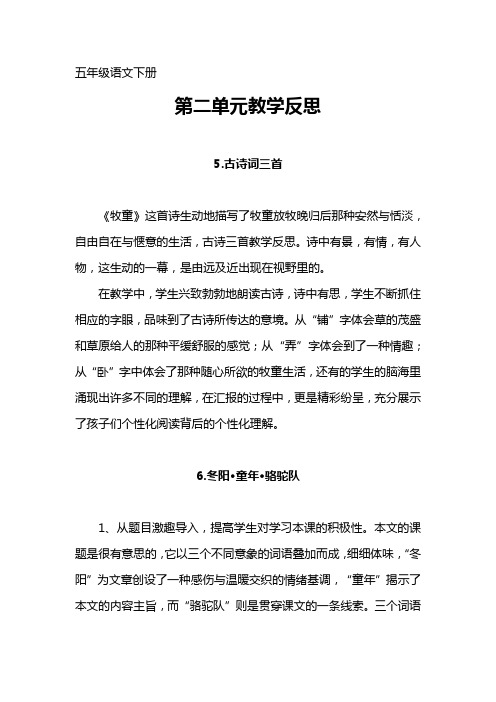 五年级语文下册

第二单元教学反思

5.古诗词三首

《牧童》这首诗生动地描写了牧童放牧晚归后那种安然与恬淡，自由自在与惬意的生活，古诗三首教学反思。诗中有景，有情，有人物，这生动的一幕，是由远及近出现在视野里的。

在教学中，学生兴致勃勃地朗读古诗，诗中有思，学生不断抓住相应的字眼，品味到了古诗所传达的意境。从“铺”字体会草的茂盛和草原给人的那种平缓舒服的感觉；从“弄”字体会到了一种情趣；从“卧”字中体会了那种随心所欲的牧童生活，还有的学生的脑海里涌现出许多不同的理解，在汇报的过程中，更是精彩纷呈，充分展示了孩子们个性化阅读背后的个性化理解。

6.冬阳•童年•骆驼队

1、从题目激趣导入，提高学生对学习本课的积极性。本文的课题是很有意思的，它以三个不同意象的词语叠加而成，细细体味，“冬阳”为文章创设了一种感伤与温暖交织的情绪基调，“童年”揭示了本文的内容主旨，而“骆驼队”则是贯穿课文的一条线索。三个词语